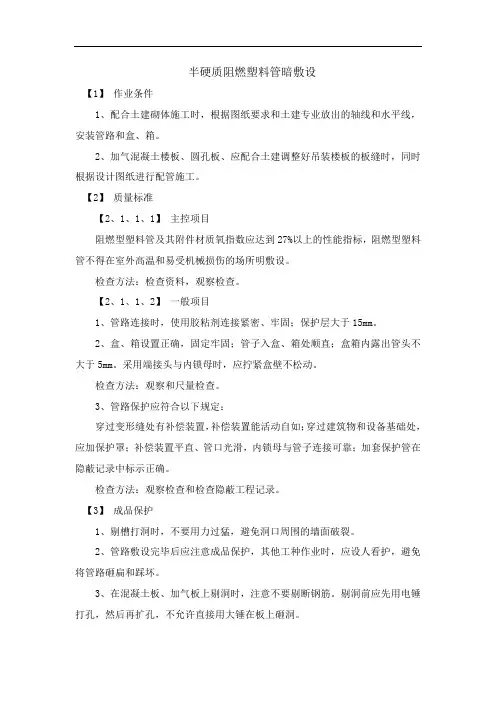 半硬质阻燃塑料管暗敷设

【1】 作业条件

1、配合土建砌体施工时，根据图纸要求和土建专业放出的轴线和水平线，安装管路和盒、箱。

2、加气混凝土楼板、圆孔板、应配合土建调整好吊装楼板的板缝时，同时根据设计图纸进行配管施工。

【2】 质量标准

【2、1、1、1】 主控项目

阻燃型塑料管及其附件材质氧指数应达到 27%以上的性能指标，阻燃型塑料管不得在室外高温和易受机械损伤的场所明敷设。

检查方法：检查资料，观察检查。

【2、1、1、2】 一般项目

1、管路连接时，使用胶粘剂连接紧密、牢固；保护层大于 15mm。

2、盒、箱设置正确，固定牢固；管子入盒、箱处顺直；盒箱内露出管头不大于 5mm。采用端接头与内锁母时，应拧紧盒壁不松动。

检查方法：观察和尺量检查。

3、管路保护应符合以下规定：

穿过变形缝处有补偿装置，补偿装置能活动自如；穿过建筑物和设备基础处，应加保护罩；补偿装置平直、管口光滑，内锁母与管子连接可靠；加套保护管在隐蔽记录中标示正确。

检查方法：观察检查和检查隐蔽工程记录。

【3】 成品保护

1、剔槽打洞时，不要用力过猛，避免洞口周围的墙面破裂。

2、管路敷设完毕后应注意成品保护，其他工种作业时，应设人看护，避免将管路砸扁和踩坏。

3、在混凝土板、加气板上剔洞时，注意不要剔断钢筋。剔洞前应先用电锤打孔，然后再扩孔，不允许直接用大锤在板上砸洞。